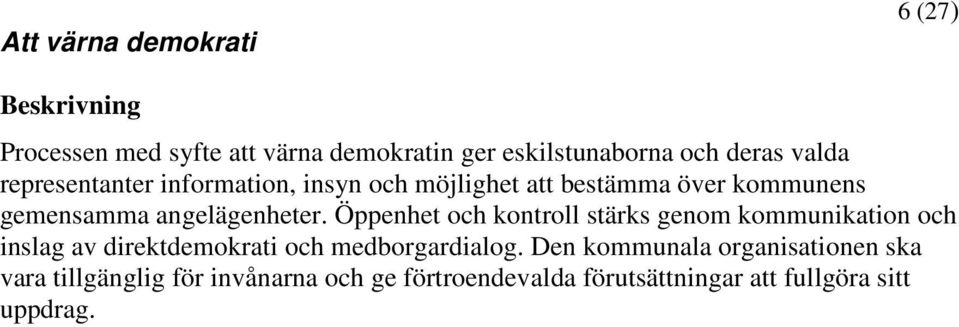 6 (27)

Att värna demokrati

Beskrivning

Processen med syfte att värna demokratin ger eskilstunaborna och deras valda representanter information, insyn och möjlighet att bestämma över kommunens gemensamma angelägenheter. Öppenhet och kontroll stärks genom kommunikation och inslag av direktdemokrati och medborgardialog. Den kommunala organisationen ska vara tillgänglig för invånarna och ge förtroendevalda förutsättningar att fullgöra sitt uppdrag.